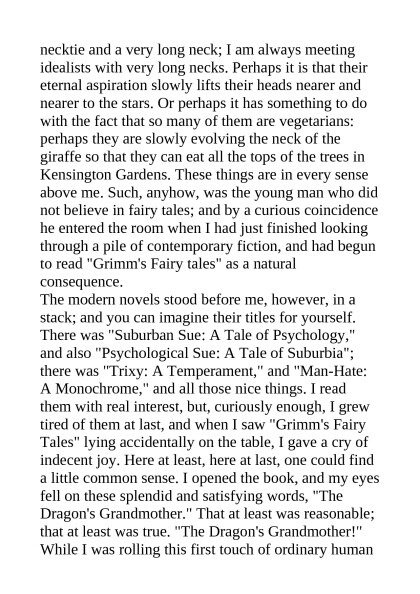 necktie and a very long neck; I am always meeting idealists with very long necks. Perhaps it is that their eternal aspiration slowly lifts their heads nearer and nearer to the stars. Or perhaps it has something to do with the fact that so many of them are vegetarians: perhaps they are slowly evolving the neck of the giraffe so that they can eat all the tops of the trees in Kensington Gardens. These things are in every sense above me. Such, anyhow, was the young man who did not believe in fairy tales; and by a curious coincidence he entered the room when I had just finished looking through a pile of contemporary fiction, and had begun to read "Grimm's Fairy tales" as a natural consequence.
The modern novels stood before me, however, in a stack; and you can imagine their titles for yourself. There was "Suburban Sue: A Tale of Psychology," and also "Psychological Sue: A Tale of Suburbia"; there was "Trixy: A Temperament," and "Man-Hate: A Monochrome," and all those nice things. I read them with real interest, but, curiously enough, I grew tired of them at last, and when I saw "Grimm's Fairy Tales" lying accidentally on the table, I gave a cry of indecent joy. Here at least, here at last, one could find a little common sense. I opened the book, and my eyes fell on these splendid and satisfying words, "The Dragon's Grandmother." That at least was reasonable; that at least was true. "The Dragon's Grandmother!" While I was rolling this first touch of ordinary human